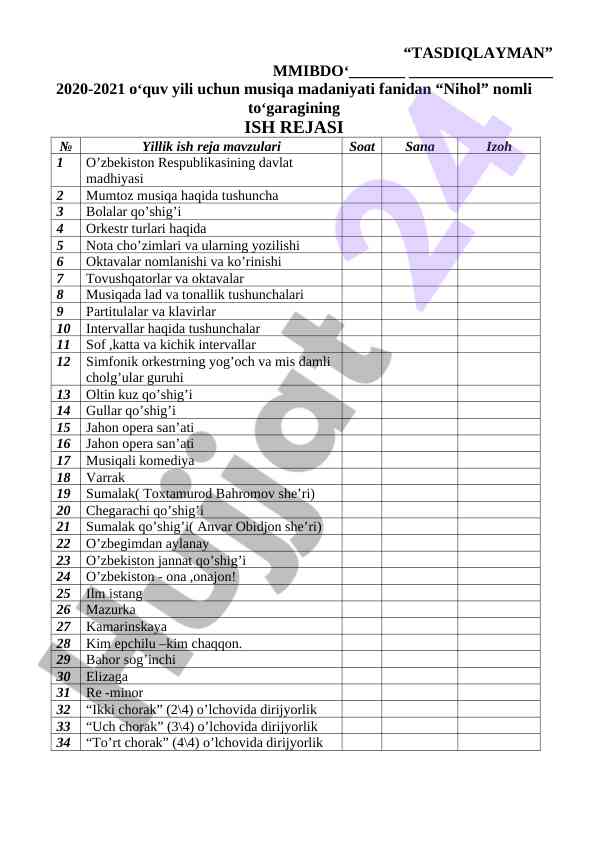 “TASDIQLAYMAN”
MMIBDO‘_______ _________________

2020-2021 o‘quv yili uchun musiqa madaniyati fanidan “Nihol” nomli to‘garagining
ISH REJASI

| № | Yillik ish reja mavzulari | Soat | Sana | Izoh |
|---|---|---|---|---|
| 1 | O’zbekiston Respublikasining davlat madhiyasi | | | |
| 2 | Mumtoz musiqa haqida tushuncha | | | |
| 3 | Bolalar qo’shig’i | | | |
| 4 | Orkestr turlari haqida | | | |
| 5 | Nota cho’zimlari va ularning yozilishi | | | |
| 6 | Oktavalar nomlanishi va ko’rinishi | | | |
| 7 | Tovushqatorlar va oktavalar | | | |
| 8 | Musiqada lad va tonallik tushunchalari | | | |
| 9 | Partitulalar va klavirlar | | | |
| 10 | Intervallar haqida tushunchalar | | | |
| 11 | Sof ,katta va kichik intervallar | | | |
| 12 | Simfonik orkestrning yog’och va mis damli cholg’ular guruhi | | | |
| 13 | Oltin kuz qo’shig’i | | | |
| 14 | Gullar qo’shig’i | | | |
| 15 | Jahon opera san’ati | | | |
| 16 | Jahon opera san’ati | | | |
| 17 | Musiqali komediya | | | |
| 18 | Varrak | | | |
| 19 | Sumalak( Toxtamurod Bahromov she’ri) | | | |
| 20 | Chegarachi qo’shig’i | | | |
| 21 | Sumalak qo’shig’i( Anvar Obidjon she’ri) | | | |
| 22 | O’zbegimdan aylanay | | | |
| 23 | O’zbekiston jannat qo’shig’i | | | |
| 24 | O’zbekiston - ona ,onajon! | | | |
| 25 | Ilm istang | | | |
| 26 | Mazurka | | | |
| 27 | Kamarinskaya | | | |
| 28 | Kim epchilu –kim chaqqon. | | | |
| 29 | Bahor sog’inchi | | | |
| 30 | Elizaga | | | |
| 31 | Re -minor | | | |
| 32 | “Ikki chorak” (2\4) o’lchovida dirijyorlik | | | |
| 33 | “Uch chorak” (3\4) o’lchovida dirijyorlik | | | |
| 34 | “To’rt chorak” (4\4) o’lchovida dirijyorlik | | | |

Hujjat 24